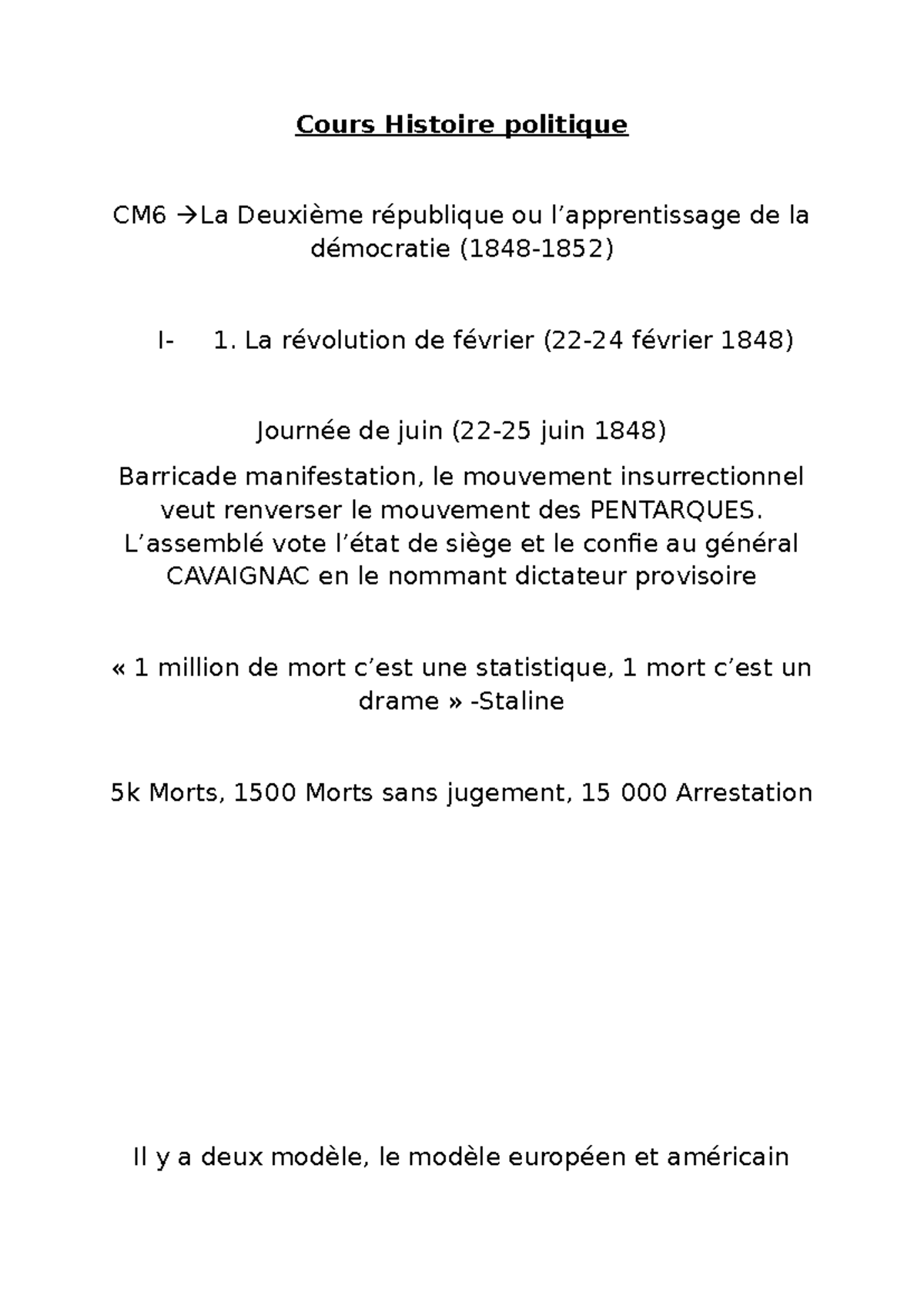 Cours Histoire politique

CM6 →La Deuxième république ou l’apprentissage de la démocratie (1848-1852)

I- 1. La révolution de février (22-24 février 1848)

Journée de juin (22-25 juin 1848)

Barricade manifestation, le mouvement insurrectionnel veut renverser le mouvement des PENTARQUES. L’assemblé vote l’état de siège et le confie au général CAVAIGNAC en le nommant dictateur provisoire

« 1 million de mort c’est une statistique, 1 mort c’est un drame » -Staline

5k Morts, 1500 Morts sans jugement, 15 000 Arrestation

Il y a deux modèle, le modèle européen et américain